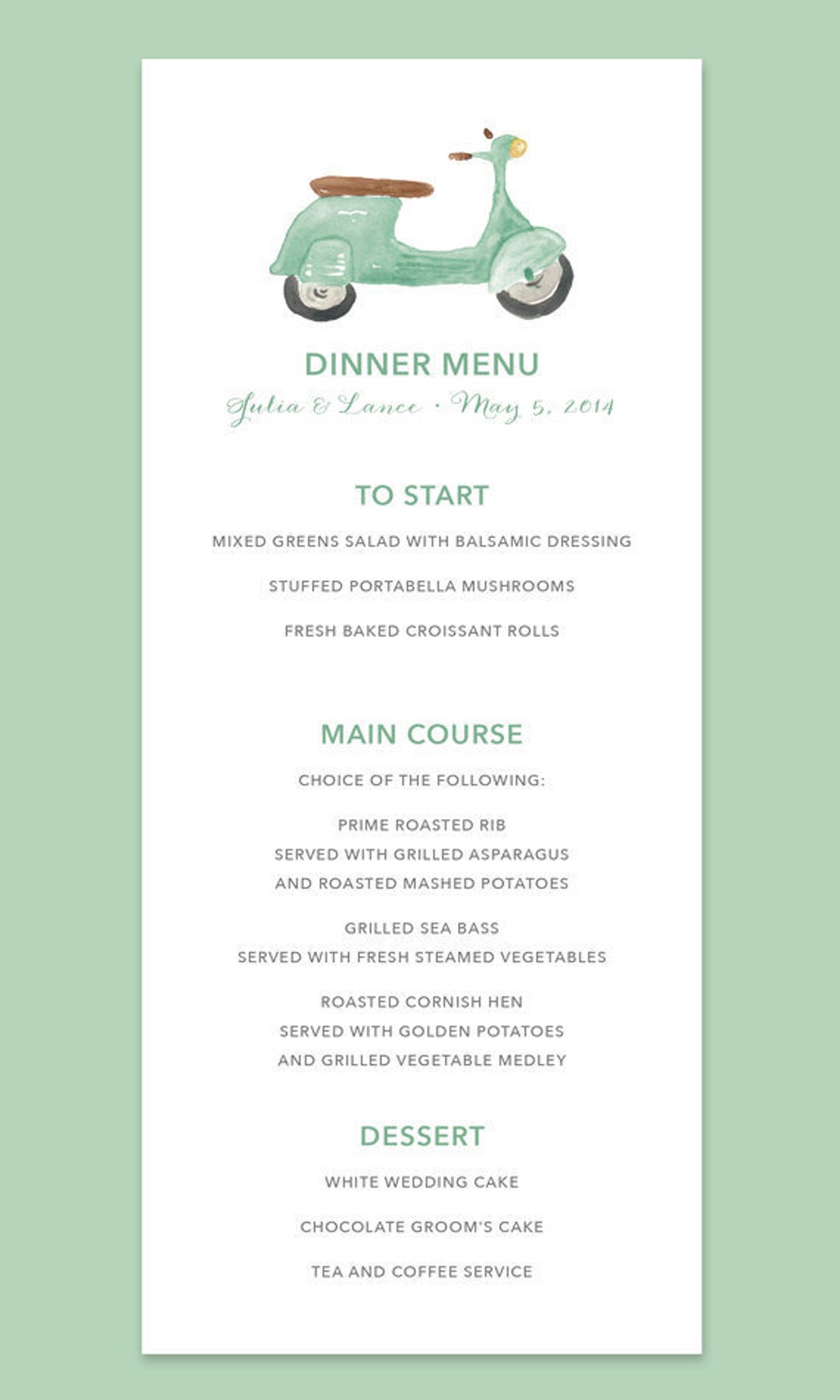 DINNER MENU
Julia & Lance • May 5, 2014

TO START

MIXED GREENS SALAD WITH BALSAMIC DRESSING

STUFFED PORTABELLA MUSHROOMS

FRESH BAKED CROISSANT ROLLS

MAIN COURSE

CHOICE OF THE FOLLOWING:

PRIME ROASTED RIB
SERVED WITH GRILLED ASPARAGUS
AND ROASTED MASHED POTATOES

GRILLED SEA BASS
SERVED WITH FRESH STEAMED VEGETABLES

ROASTED CORNISH HEN
SERVED WITH GOLDEN POTATOES
AND GRILLED VEGETABLE MEDLEY

DESSERT

WHITE WEDDING CAKE

CHOCOLATE GROOM'S CAKE

TEA AND COFFEE SERVICE